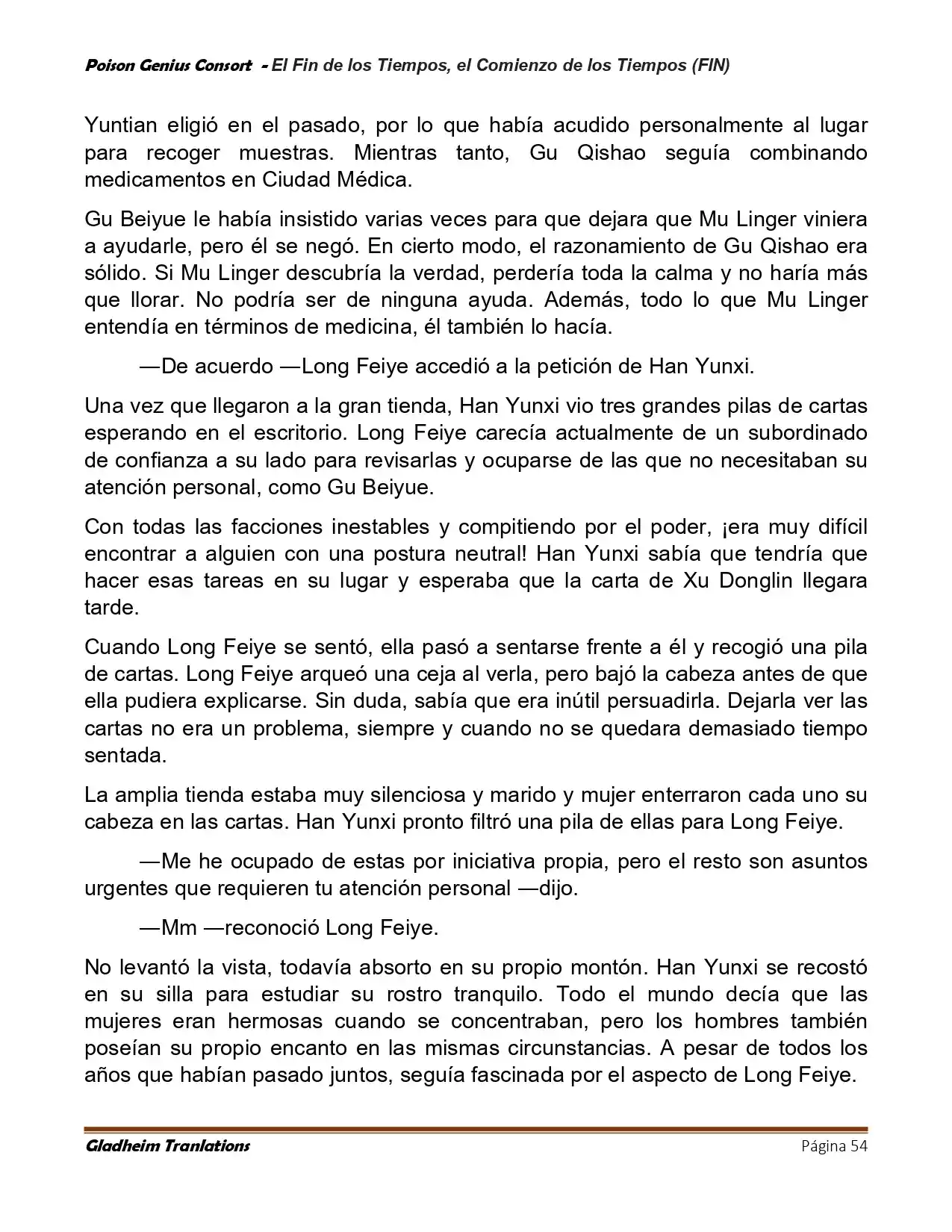 Poison Genius Consort - El Fin de los Tiempos, el Comienzo de los Tiempos (FIN)

Yuntian eligió en el pasado, por lo que había acudido personalmente al lugar para recoger muestras. Mientras tanto, Gu Qishao seguía combinando medicamentos en Ciudad Médica.

Gu Beiyue le había insistido varias veces para que dejara que Mu Linger viniera a ayudarle, pero él se negó. En cierto modo, el razonamiento de Gu Qishao era sólido. Si Mu Linger descubría la verdad, perdería toda la calma y no haría más que llorar. No podría ser de ninguna ayuda. Además, todo lo que Mu Linger entendía en términos de medicina, él también lo hacía.

—De acuerdo —Long Feiye accedió a la petición de Han Yunxi.

Una vez que llegaron a la gran tienda, Han Yunxi vio tres grandes pilas de cartas esperando en el escritorio. Long Feiye carecía actualmente de un subordinado de confianza a su lado para revisarlas y ocuparse de las que no necesitaban su atención personal, como Gu Beiyue.

Con todas las facciones inestables y compitiendo por el poder, ¡era muy difícil encontrar a alguien con una postura neutral! Han Yunxi sabía que tendría que hacer esas tareas en su lugar y esperaba que la carta de Xu Donglin llegara tarde.

Cuando Long Feiye se sentó, ella pasó a sentarse frente a él y recogió una pila de cartas. Long Feiye arqueó una ceja al verla, pero bajó la cabeza antes de que ella pudiera explicarse. Sin duda, sabía que era inútil persuadirla. Dejarla ver las cartas no era un problema, siempre y cuando no se quedara demasiado tiempo sentada.

La amplia tienda estaba muy silenciosa y marido y mujer enterraron cada uno su cabeza en las cartas. Han Yunxi pronto filtró una pila de ellas para Long Feiye.

—Me he ocupado de estas por iniciativa propia, pero el resto son asuntos urgentes que requieren tu atención personal —dijo.

—Mm —reconoció Long Feiye.

No levantó la vista, todavía absorto en su propio montón. Han Yunxi se recostó en su silla para estudiar su rostro tranquilo. Todo el mundo decía que las mujeres eran hermosas cuando se concentraban, pero los hombres también poseían su propio encanto en las mismas circunstancias. A pesar de todos los años que habían pasado juntos, seguía fascinada por el aspecto de Long Feiye.

Gladheim Tranlations Página 54